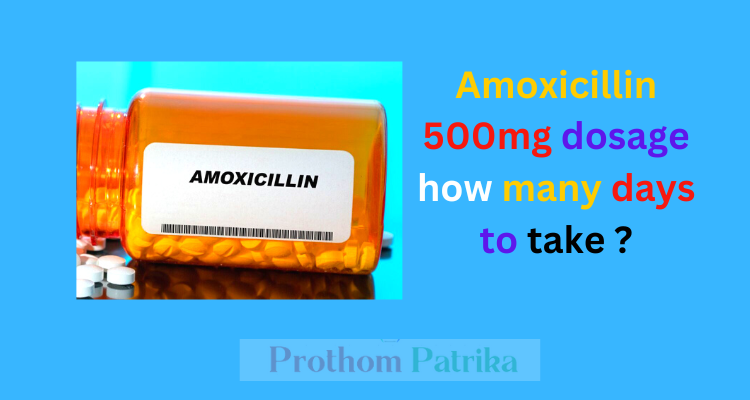 AMOXICILLIN

Amoxicillin 500mg dosage how many days to take ?

Prothom Patrika